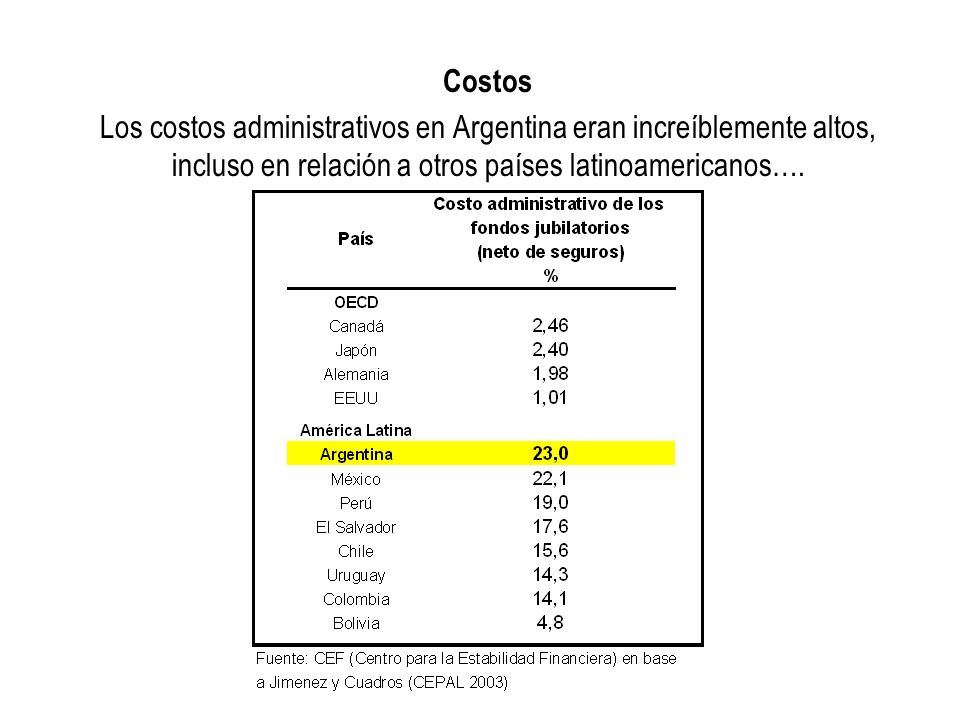 Costos

Los costos administrativos en Argentina eran increíblemente altos, incluso en relación a otros países latinoamericanos….

| País | Costo administrativo de los fondos jubilatorios (neto de seguros) % |
|---|---|
| OECD | |
| Canadá | 2,46 |
| Japón | 2,40 |
| Alemania | 1,98 |
| EEUU | 1,01 |
| América Latina | |
| Argentina | 23,0 |
| México | 22,1 |
| Perú | 19,0 |
| El Salvador | 17,6 |
| Chile | 15,6 |
| Uruguay | 14,3 |
| Colombia | 14,1 |
| Bolivia | 4,8 |

Fuente: CEF (Centro para la Estabilidad Financiera) en base a Jimenez y Cuadros (CEPAL 2003)